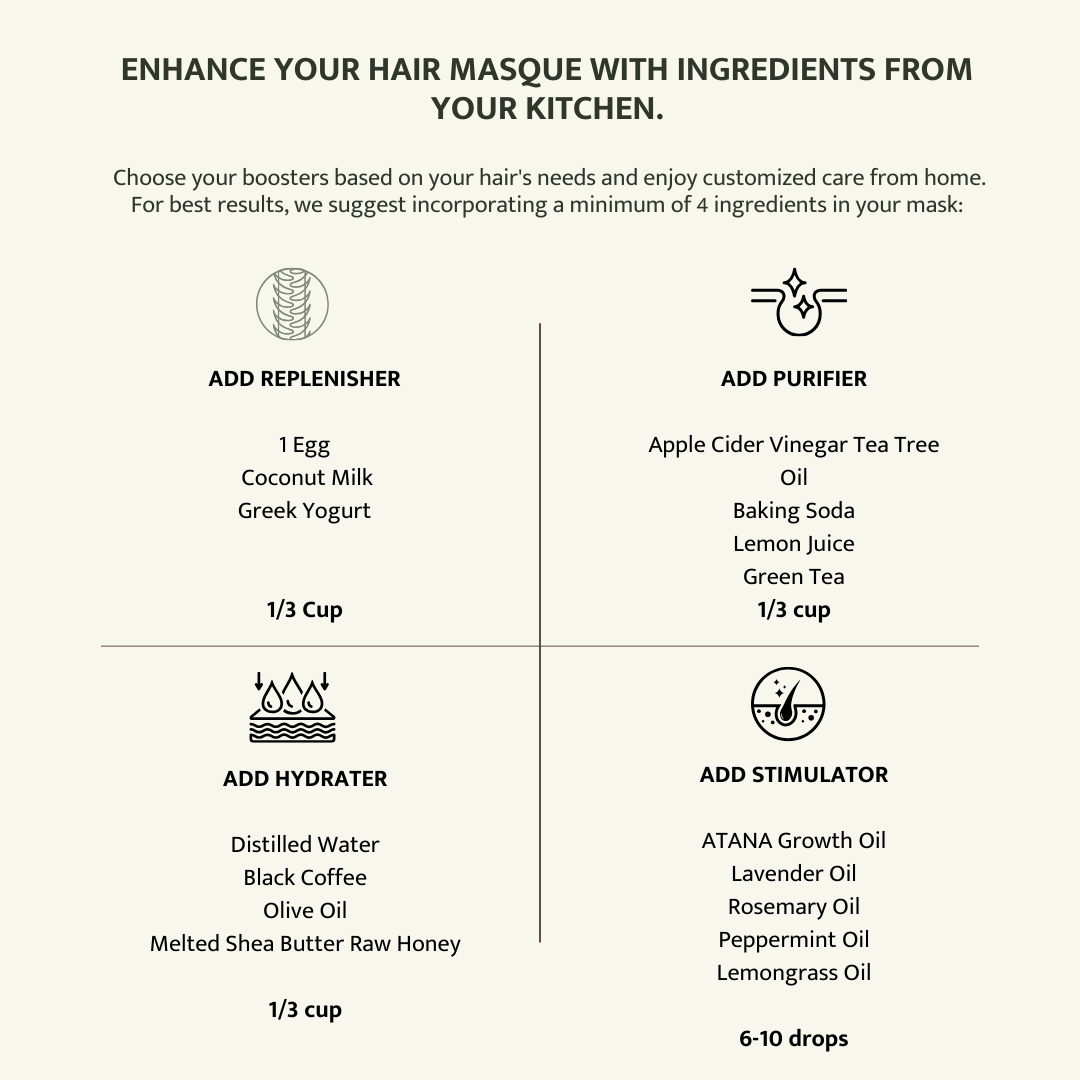 ENHANCE YOUR HAIR MASQUE WITH INGREDIENTS FROM YOUR KITCHEN.

Choose your boosters based on your hair's needs and enjoy customized care from home. For best results, we suggest incorporating a minimum of 4 ingredients in your mask:

ADD REPLENISHER

1 Egg
Coconut Milk
Greek Yogurt

1/3 Cup

ADD PURIFIER

Apple Cider Vinegar Tea Tree Oil
Baking Soda
Lemon Juice
Green Tea
1/3 cup

ADD HYDRATER

Distilled Water
Black Coffee
Olive Oil
Melted Shea Butter Raw Honey

1/3 cup

ADD STIMULATOR

ATANA Growth Oil
Lavender Oil
Rosemary Oil
Peppermint Oil
Lemongrass Oil

6-10 drops